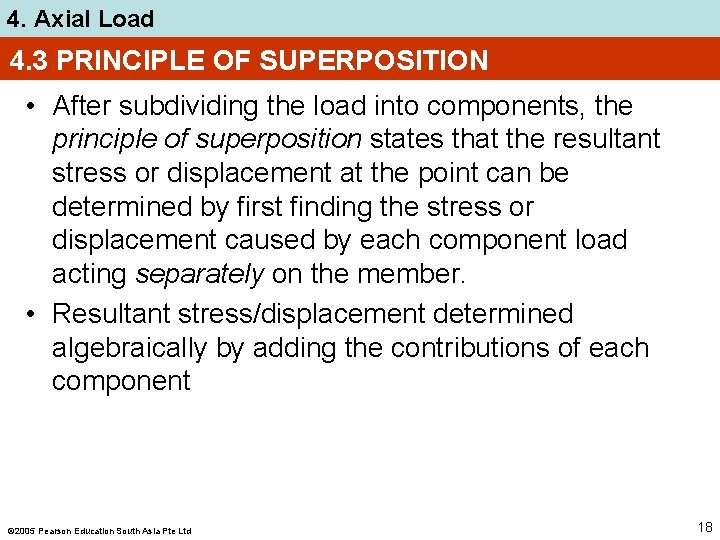 4. Axial Load

4.3 PRINCIPLE OF SUPERPOSITION

• After subdividing the load into components, the principle of superposition states that the resultant stress or displacement at the point can be determined by first finding the stress or displacement caused by each component load acting separately on the member.

• Resultant stress/displacement determined algebraically by adding the contributions of each component

©2005 Pearson Education South Asia Pte Ltd

18